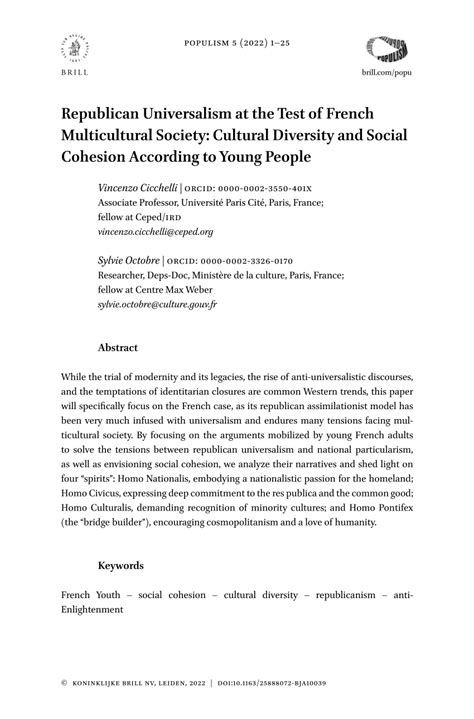 BRILL

POPULISM 5 (2022) 1–25

POPULISM

brill.com/popu

Republican Universalism at the Test of French Multicultural Society: Cultural Diversity and Social Cohesion According to Young People

Vincenzo Cicchelli | ORCID: 0000-0002-3550-401X
Associate Professor, Université Paris Cité, Paris, France; fellow at Ceped/IRD
vincenzo.cicchelli@ceped.org

Sylvie Octobre | ORCID: 0000-0002-3326-0170
Researcher, Deps-Doc, Ministère de la culture, Paris, France; fellow at Centre Max Weber
sylvie.octobre@culture.gouv.fr

Abstract

While the trial of modernity and its legacies, the rise of anti-universalistic discourses, and the temptations of identitarian closures are common Western trends, this paper will specifically focus on the French case, as its republican assimilationist model has been very much infused with universalism and endures many tensions facing multicultural society. By focusing on the arguments mobilized by young French adults to solve the tensions between republican universalism and national particularism, as well as envisioning social cohesion, we analyze their narratives and shed light on four "spirits": Homo Nationalis, embodying a nationalistic passion for the homeland; Homo Civicus, expressing deep commitment to the res publica and the common good; Homo Culturalis, demanding recognition of minority cultures; and Homo Pontifex (the "bridge builder"), encouraging cosmopolitanism and a love of humanity.

Keywords

French Youth – social cohesion – cultural diversity – republicanism – anti-Enlightenment

© KONINKLIJKE BRILL NV, LEIDEN, 2022 | DOI:10.1163/25888072-BJA10039